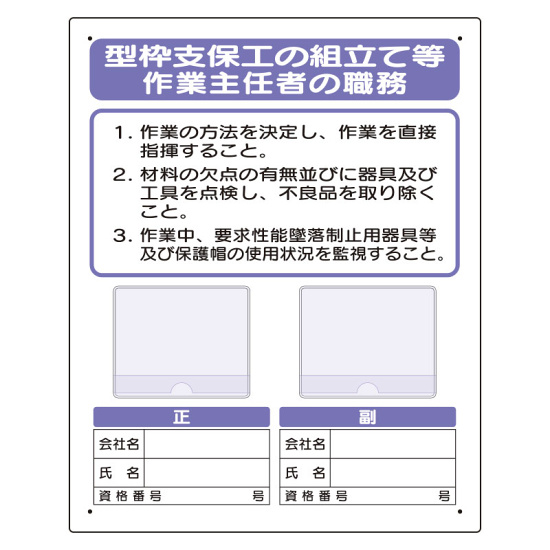 型枠支保工の組立て等
作業主任者の職務

1.作業の方法を決定し、作業を直接指揮すること。

2.材料の欠点の有無並びに器具及び工具を点検し、不良品を取り除くこと。

3.作業中、要求性能墜落制止用器具等及び保護帽の使用状況を監視すること。

正

会社名
氏 名
資格番号 号

副

会社名
氏 名
資格番号 号